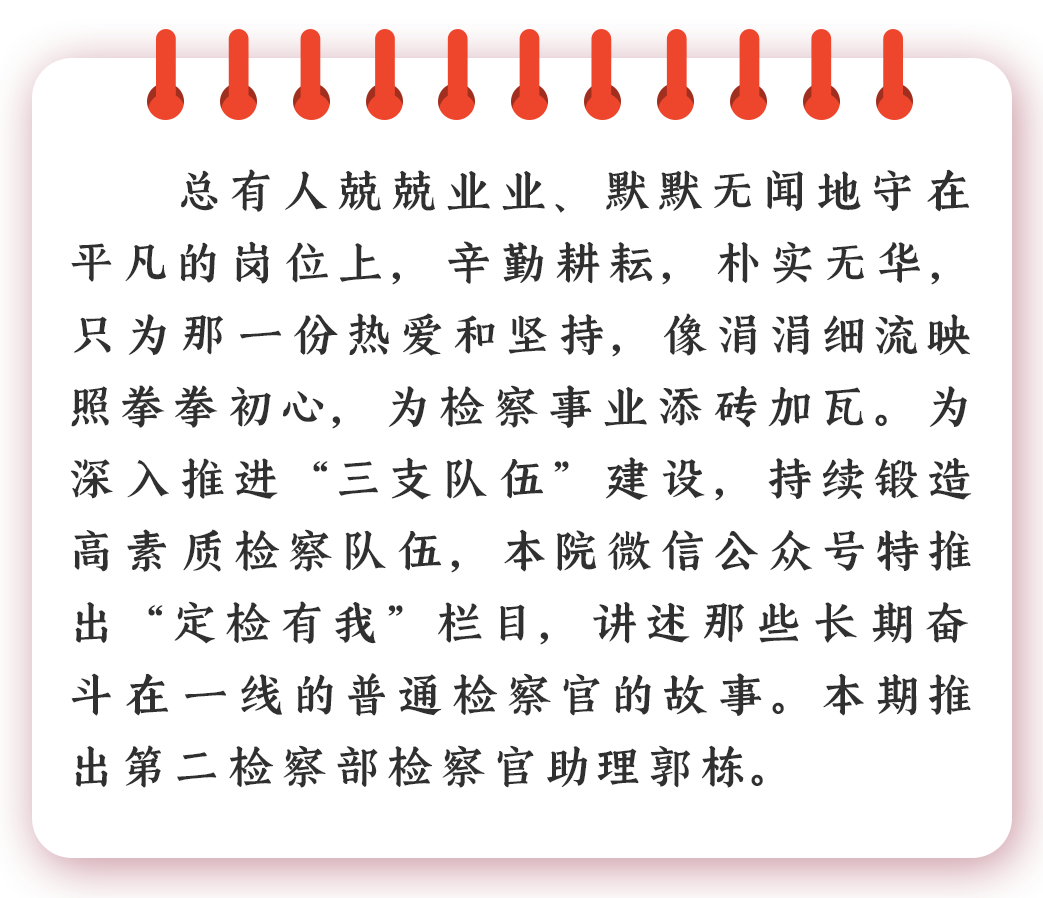 总有人兢兢业业、默默无闻地守在平凡的岗位上，辛勤耕耘，朴实无华，只为那一份热爱和坚持，像涓涓细流映照拳拳初心，为检察事业添砖加瓦。为深入推进“三支队伍”建设，持续锻造高素质检察队伍，本院微信公众号特推出“定检有我”栏目，讲述那些长期奋斗在一线的普通检察官的故事。本期推出第二检察部检察官助理郭栋。